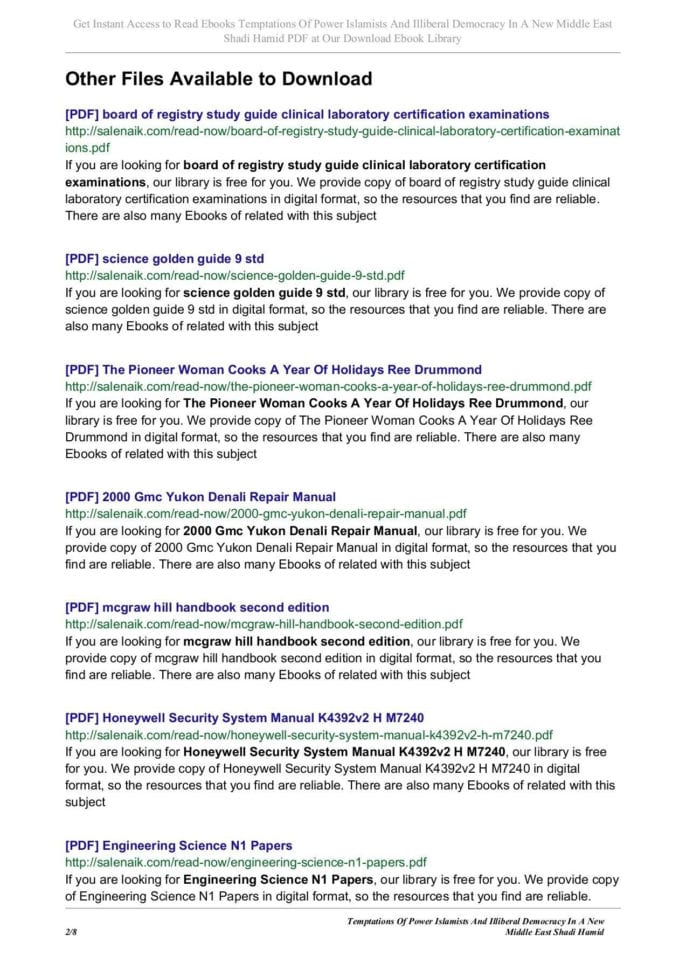 Get Instant Access to Read Ebooks Temptations Of Power Islamists And Illiberal Democracy In A New Middle East Shadi Hamid PDF at Our Download Ebook Library

Other Files Available to Download

[PDF] board of registry study guide clinical laboratory certification examinations
http://salenaik.com/read-now/board-of-registry-study-guide-clinical-laboratory-certification-examinations.pdf
If you are looking for board of registry study guide clinical laboratory certification examinations, our library is free for you. We provide copy of board of registry study guide clinical laboratory certification examinations in digital format, so the resources that you find are reliable. There are also many Ebooks of related with this subject

[PDF] science golden guide 9 std
http://salenaik.com/read-now/science-golden-guide-9-std.pdf
If you are looking for science golden guide 9 std, our library is free for you. We provide copy of science golden guide 9 std in digital format, so the resources that you find are reliable. There are also many Ebooks of related with this subject

[PDF] The Pioneer Woman Cooks A Year Of Holidays Ree Drummond
http://salenaik.com/read-now/the-pioneer-woman-cooks-a-year-of-holidays-ree-drummond.pdf
If you are looking for The Pioneer Woman Cooks A Year Of Holidays Ree Drummond, our library is free for you. We provide copy of The Pioneer Woman Cooks A Year Of Holidays Ree Drummond in digital format, so the resources that you find are reliable. There are also many Ebooks of related with this subject

[PDF] 2000 Gmc Yukon Denali Repair Manual
http://salenaik.com/read-now/2000-gmc-yukon-denali-repair-manual.pdf
If you are looking for 2000 Gmc Yukon Denali Repair Manual, our library is free for you. We provide copy of 2000 Gmc Yukon Denali Repair Manual in digital format, so the resources that you find are reliable. There are also many Ebooks of related with this subject

[PDF] mcgraw hill handbook second edition
http://salenaik.com/read-now/mcgraw-hill-handbook-second-edition.pdf
If you are looking for mcgraw hill handbook second edition, our library is free for you. We provide copy of mcgraw hill handbook second edition in digital format, so the resources that you find are reliable. There are also many Ebooks of related with this subject

[PDF] Honeywell Security System Manual K4392v2 H M7240
http://salenaik.com/read-now/honeywell-security-system-manual-k4392v2-h-m7240.pdf
If you are looking for Honeywell Security System Manual K4392v2 H M7240, our library is free for you. We provide copy of Honeywell Security System Manual K4392v2 H M7240 in digital format, so the resources that you find are reliable. There are also many Ebooks of related with this subject

[PDF] Engineering Science N1 Papers
http://salenaik.com/read-now/engineering-science-n1-papers.pdf
If you are looking for Engineering Science N1 Papers, our library is free for you. We provide copy of Engineering Science N1 Papers in digital format, so the resources that you find are reliable.

2/8

Temptations Of Power Islamists And Illiberal Democracy In A New Middle East Shadi Hamid